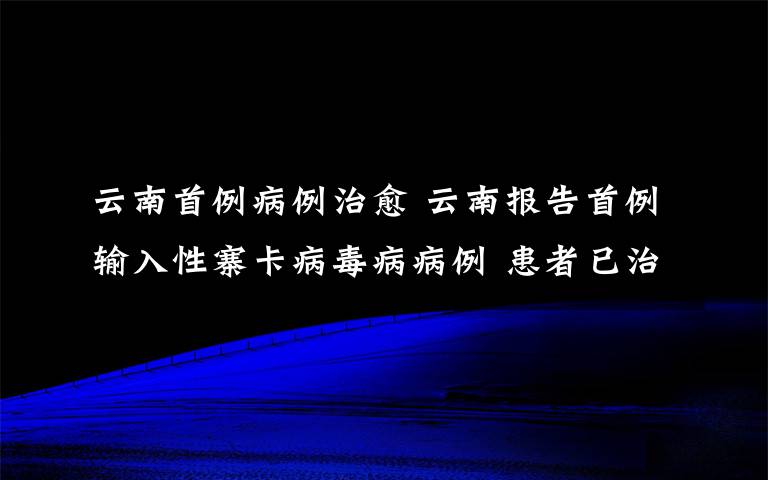 云南首例病例治愈 云南报告首例输入性寨卡病毒病病例 患者已治